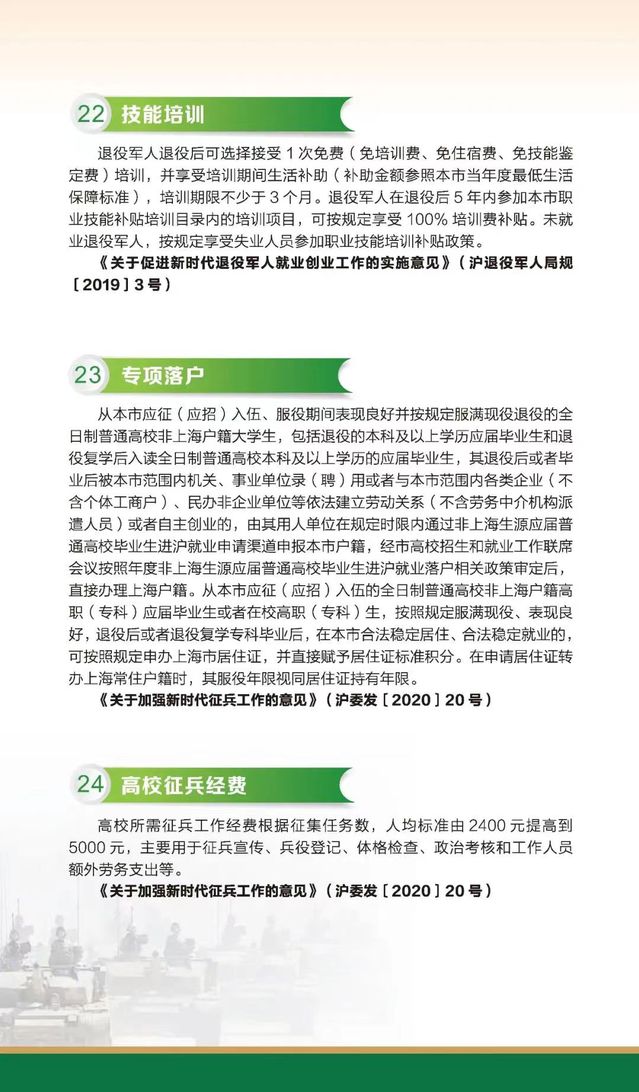 22 技能培训

退役军人退役后可选择接受 1 次免费（免培训费、免住宿费、免技能鉴定费）培训，并享受培训期间生活补助（补助金额参照本市当年度最低生活保障标准），培训期限不少于 3 个月。退役军人在退役后 5 年内参加本市职业技能补贴培训目录内的培训项目，可按规定享受 100% 培训费补贴。未就业退役军人，按规定享受失业人员参加职业技能培训补贴政策。

《关于促进新时代退役军人就业创业工作的实施意见》（沪退役军人局规［2019］3 号）

23 专项落户

从本市应征（应招）入伍、服役期间表现良好并按规定服满现役退役的全日制普通高校非上海户籍大学生，包括退役的本科及以上学历应届毕业生和退役复学后入读全日制普通高校本科及以上学历的应届毕业生，其退役后或者毕业后被本市范围内机关、事业单位录（聘）用或者与本市范围内各类企业（不含个体工商户）、民办非企业单位等依法建立劳动关系（不含劳务中介机构派遣人员）或者自主创业的，由其用人单位在规定时限内通过非上海生源应届普通高校毕业生进沪就业申请渠道申报本市户籍，经市高校招生和就业工作联席会议按照年度非上海生源应届普通高校毕业生进沪就业落户相关政策审定后，直接办理上海户籍。从本市应征（应招）入伍的全日制普通高校非上海户籍高职（专科）应届毕业生或者在校高职（专科）生，按照规定服满现役、表现良好，退役后或者退役复学专科毕业后，在本市合法稳定居住、合法稳定就业的，可按照规定申办上海市居住证，并直接赋予居住证标准积分。在申请居住证转办上海常住户籍时，其服役年限视同居住证持有年限。

《关于加强新时代征兵工作的意见》（沪委发［2020］20 号）

24 高校征兵经费

高校所需征兵工作经费根据征集任务数，人均标准由 2400 元提高到 5000 元，主要用于征兵宣传、兵役登记、体格检查、政治考核和工作人员额外劳务支出等。

《关于加强新时代征兵工作的意见》（沪委发［2020］20 号）